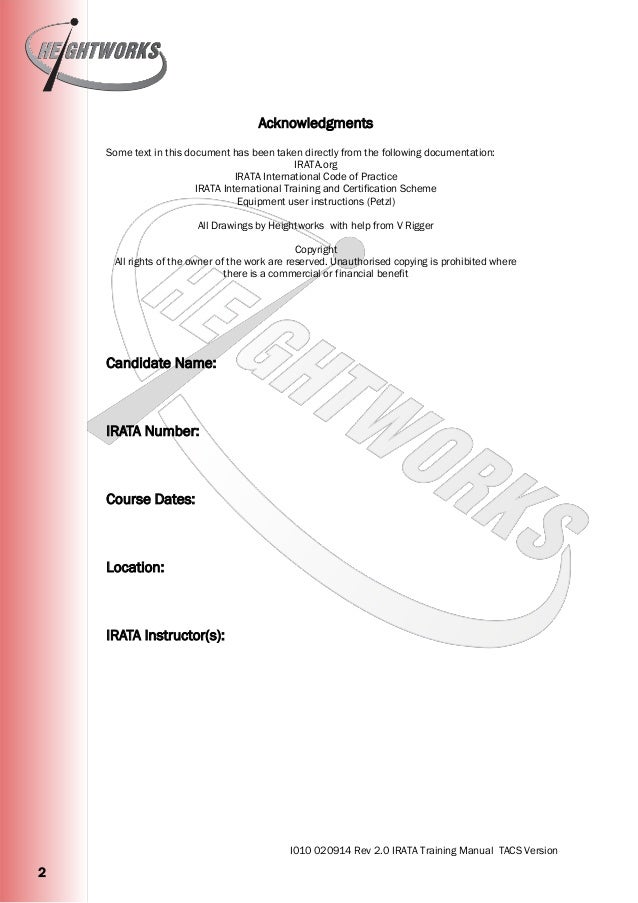 HEIGHTWORKS

Acknowledgments

Some text in this document has been taken directly from the following documentation:
IRATA.org
IRATA International Code of Practice
IRATA International Training and Certification Scheme
Equipment user instructions (Petzl)

All Drawings by Heightworks with help from V Rigger

Copyright
All rights of the owner of the work are reserved. Unauthorised copying is prohibited where there is a commercial or financial benefit

HEIGHTWORKS

Candidate Name:

IRATA Number:

Course Dates:

Location:

IRATA Instructor(s):

I010 020914 Rev 2.0 IRATA Training Manual TACS Version

2